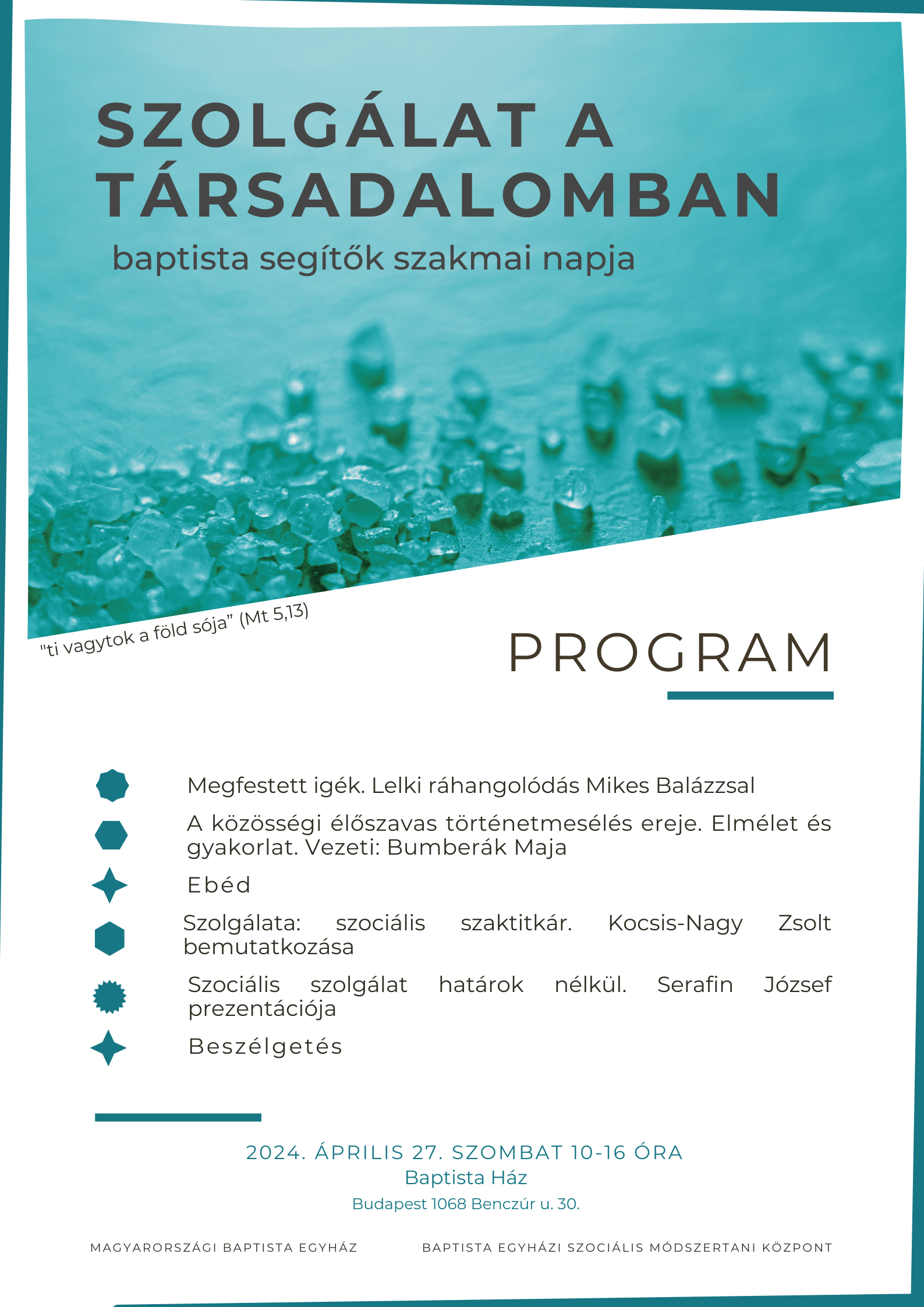 SZOLGÁLAT A TÁRSADALOMBAN

baptista segítők szakmai napja

"ti vagytok a föld sója" (Mt 5,13)

PROGRAM

Megfestett igék. Lelki ráhangolódás Mikes Balázzsal

A közösségi élőszavas történetmesélés ereje. Elmélet és gyakorlat. Vezeti: Bumberák Maja

Ebéd

Szolgálata: szociális szaktitkár. Kocsis-Nagy Zsolt bemutatkozása

Szociális szolgálat határok nélkül. Serafin József prezentációja

Beszélgetés

2024. ÁPRILIS 27. SZOMBAT 10-16 ÓRA
Baptista Ház
Budapest 1068 Benczúr u. 30.

MAGYARORSZÁGI BAPTISTA EGYHÁZ

BAPTISTA EGYHÁZI SZOCIÁLIS MÓDSZERTANI KÖZPONT